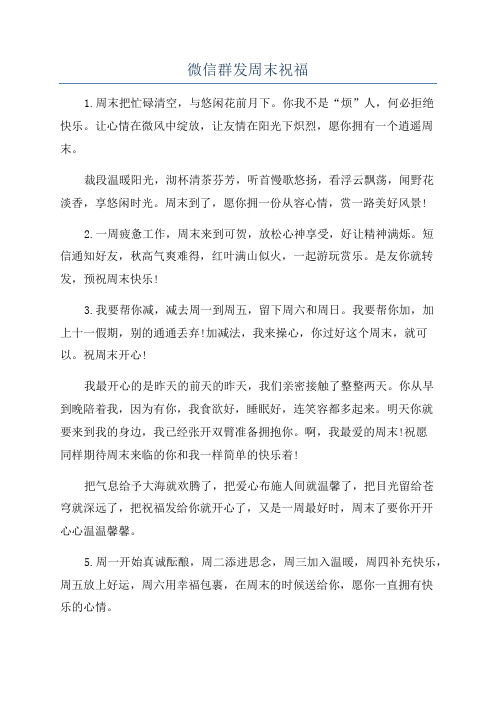 微信群发周末祝福

1.周末把忙碌清空，与悠闲花前月下。你我不是“烦”人，何必拒绝快乐。让心情在微风中绽放，让友情在阳光下炽烈，愿你拥有一个逍遥周末。

裁段温暖阳光，沏杯清茶芬芳，听首慢歌悠扬，看浮云飘荡，闻野花淡香，享悠闲时光。周末到了，愿你拥一份从容心情，赏一路美好风景!

2.一周疲惫工作，周末来到可贺，放松心神享受，好让精神满烁。短信通知好友，秋高气爽难得，红叶满山似火，一起游玩赏乐。是友你就转发，预祝周末快乐!

3.我要帮你减，减去周一到周五，留下周六和周日。我要帮你加，加上十一假期，别的通通丢弃!加减法，我来操心，你过好这个周末，就可以。祝周末开心!

我最开心的是昨天的前天的昨天，我们亲密接触了整整两天。你从早到晚陪着我，因为有你，我食欲好，睡眠好，连笑容都多起来。明天你就要来到我的身边，我已经张开双臂准备拥抱你。啊，我最爱的周末!祝愿同样期待周末来临的你和我一样简单的快乐着!

把气息给予大海就欢腾了，把爱心布施人间就温馨了，把目光留给苍穹就深远了，把祝福发给你就开心了，又是一周最好时，周末了要你开开心心温温馨馨。

5.周一开始真诚酝酿，周二添进思念，周三加入温暖，周四补充快乐，周五放上好运，周六用幸福包裹，在周末的时候送给你，愿你一直拥有快乐的心情。